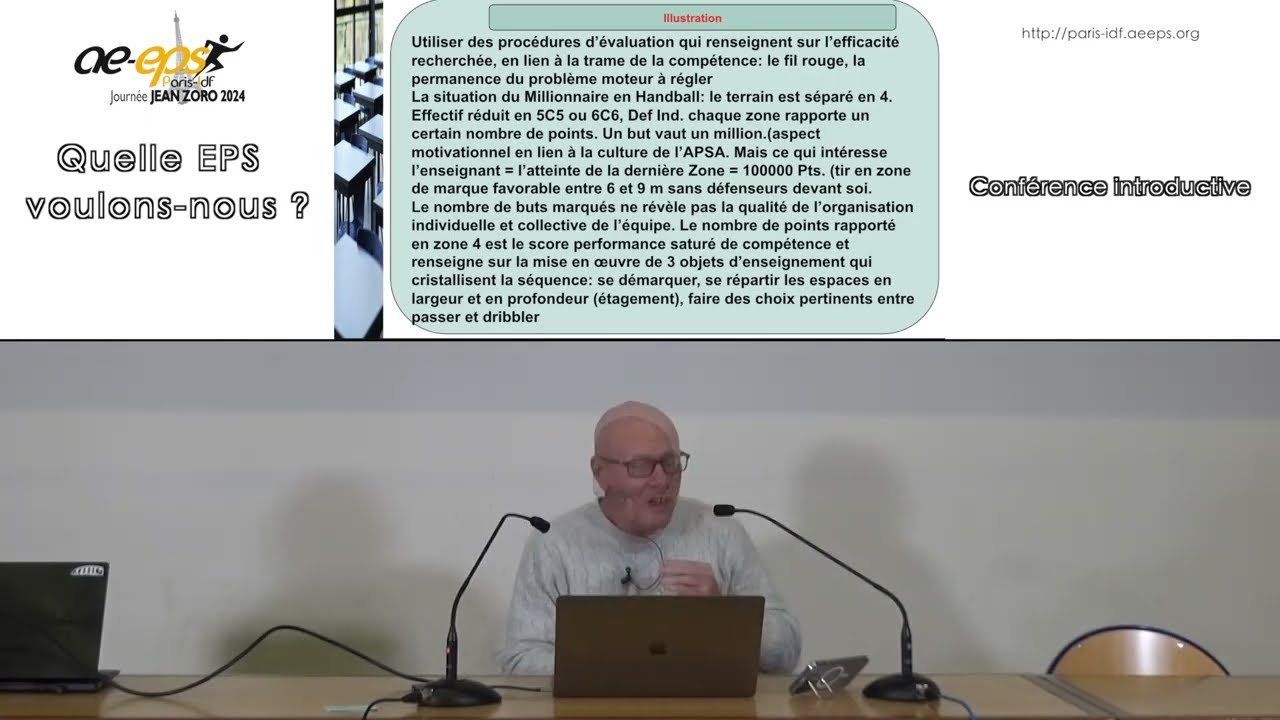 ae-eps Paris-idf
Journée JEAN ZORO 2024

Quelle EPS voulons-nous ?

Illustration

Utiliser des procédures d'évaluation qui renseignent sur l'efficacité recherchée, en lien à la trame de la compétence: le fil rouge, la permanence du problème moteur à régler
La situation du Millionnaire en Handball: le terrain est séparé en 4. Effectif réduit en 5C5 ou 6C6, Def Ind. chaque zone rapporte un certain nombre de points. Un but vaut un million.(aspect motivationnel en lien à la culture de l'APSA. Mais ce qui intéresse l'enseignant = l'atteinte de la dernière Zone = 100000 Pts. (tir en zone de marque favorable entre 6 et 9 m sans défenseurs devant soi.
Le nombre de buts marqués ne révèle pas la qualité de l'organisation individuelle et collective de l'équipe. Le nombre de points rapporté en zone 4 est le score performance saturé de compétence et renseigne sur la mise en œuvre de 3 objets d'enseignement qui cristallisent la séquence: se démarquer, se répartir les espaces en largeur et en profondeur (étagement), faire des choix pertinents entre passer et dribbler

http://paris-idf.aeeps.org

Conférence introductive